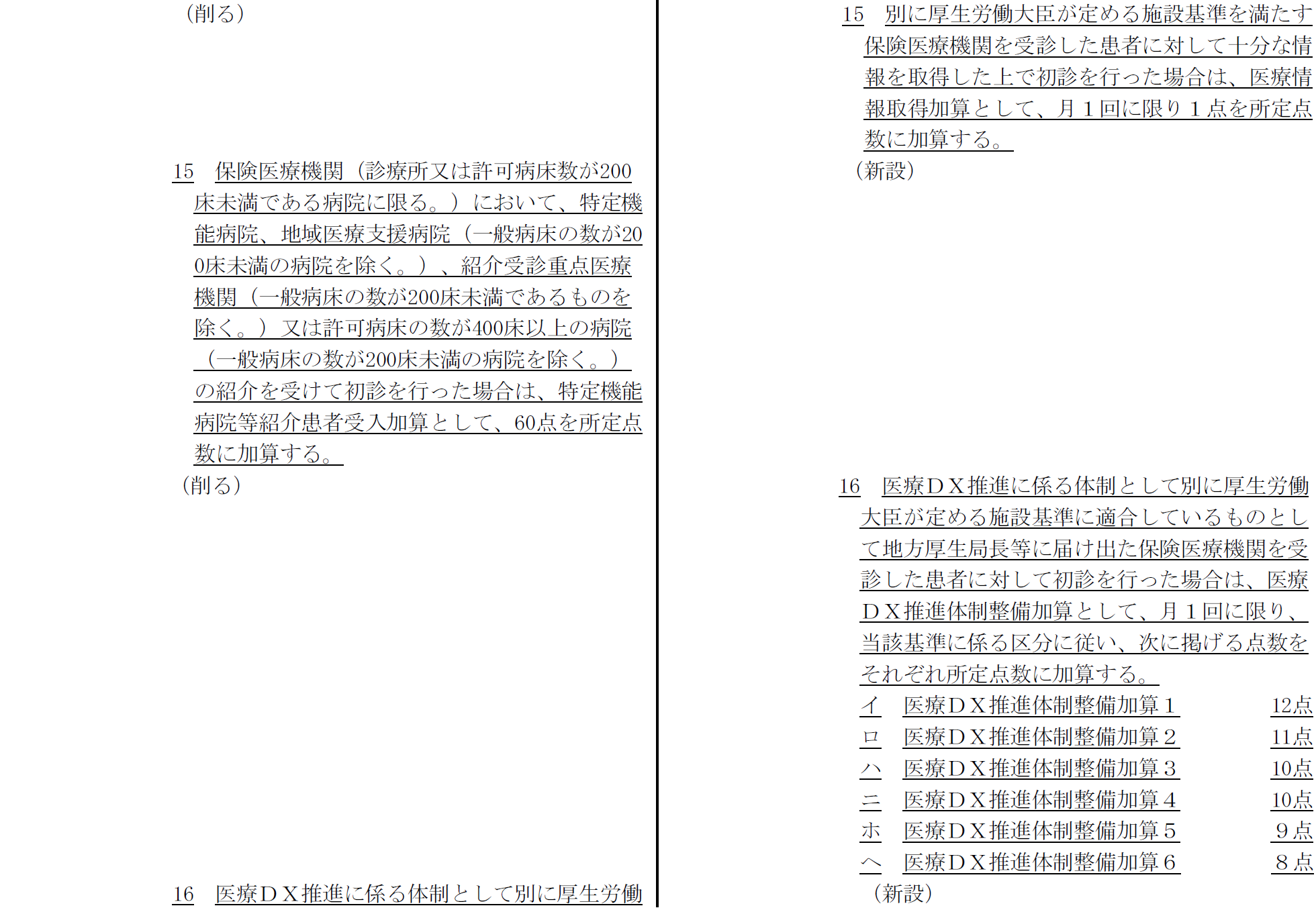 （削る）

15 保険医療機関（診療所又は許可病床数が200床未満である病院に限る。）において、特定機能病院、地域医療支援病院（一般病床の数が200床未満の病院を除く。）、紹介受診重点医療機関（一般病床の数が200床未満であるものを除く。）又は許可病床の数が400床以上の病院（一般病床の数が200床未満の病院を除く。）の紹介を受けて初診を行った場合は、特定機能病院等紹介患者受入加算として、60点を所定点数に加算する。

（削る）

16 医療ＤＸ推進に係る体制として別に厚生労働

15 別に厚生労働大臣が定める施設基準を満たす保険医療機関を受診した患者に対して十分な情報を取得した上で初診を行った場合は、医療情報取得加算として、月１回に限り１点を所定点数に加算する。

（新設）

16 医療ＤＸ推進に係る体制として別に厚生労働大臣が定める施設基準に適合しているものとして地方厚生局長等に届け出た保険医療機関を受診した患者に対して初診を行った場合は、医療ＤＸ推進体制整備加算として、月１回に限り、当該基準に係る区分に従い、次に掲げる点数をそれぞれ所定点数に加算する。

イ 医療ＤＸ推進体制整備加算１ 12点
ロ 医療ＤＸ推進体制整備加算２ 11点
ハ 医療ＤＸ推進体制整備加算３ 10点
ニ 医療ＤＸ推進体制整備加算４ 10点
ホ 医療ＤＸ推進体制整備加算５ ９点
ヘ 医療ＤＸ推進体制整備加算６ ８点

（新設）